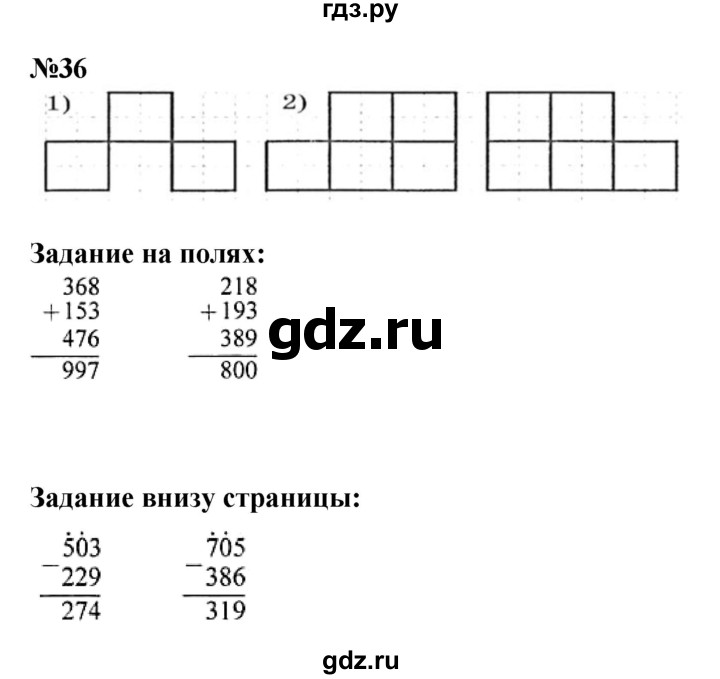 гдз.ру

№36

1) 2)

Задание на полях:

$\begin{array}{r} 368 \\ +153 \\ 476 \\ \hline 997 \end{array}$ $\begin{array}{r} 218 \\ +193 \\ 389 \\ \hline 800 \end{array}$

gdz.ru

Задание внизу страницы:

$\begin{array}{r} \dot{5}\dot{0}3 \\ -229 \\ \hline 274 \end{array}$ $\begin{array}{r} \dot{7}\dot{0}5 \\ -386 \\ \hline 319 \end{array}$

gdz.ru